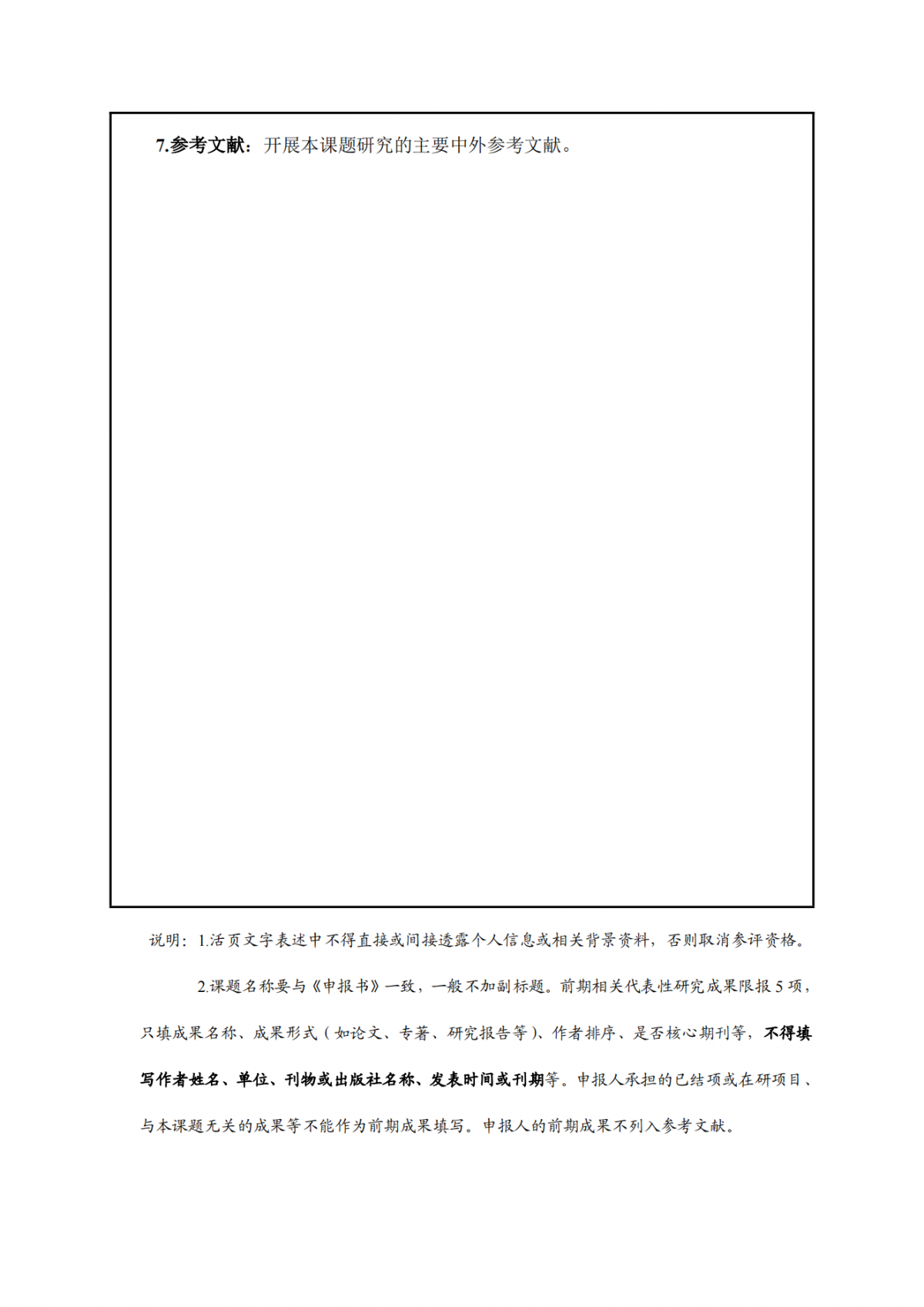 7.参考文献：开展本课题研究的主要中外参考文献。

说明：1.活页文字表述中不得直接或间接透露个人信息或相关背景资料，否则取消参评资格。

2.课题名称要与《申报书》一致，一般不加副标题。前期相关代表性研究成果限报5项，只填成果名称、成果形式（如论文、专著、研究报告等）、作者排序、是否核心期刊等，不得填写作者姓名、单位、刊物或出版社名称、发表时间或刊期等。申报人承担的已结项或在研项目、与本课题无关的成果等不能作为前期成果填写。申报人的前期成果不列入参考文献。